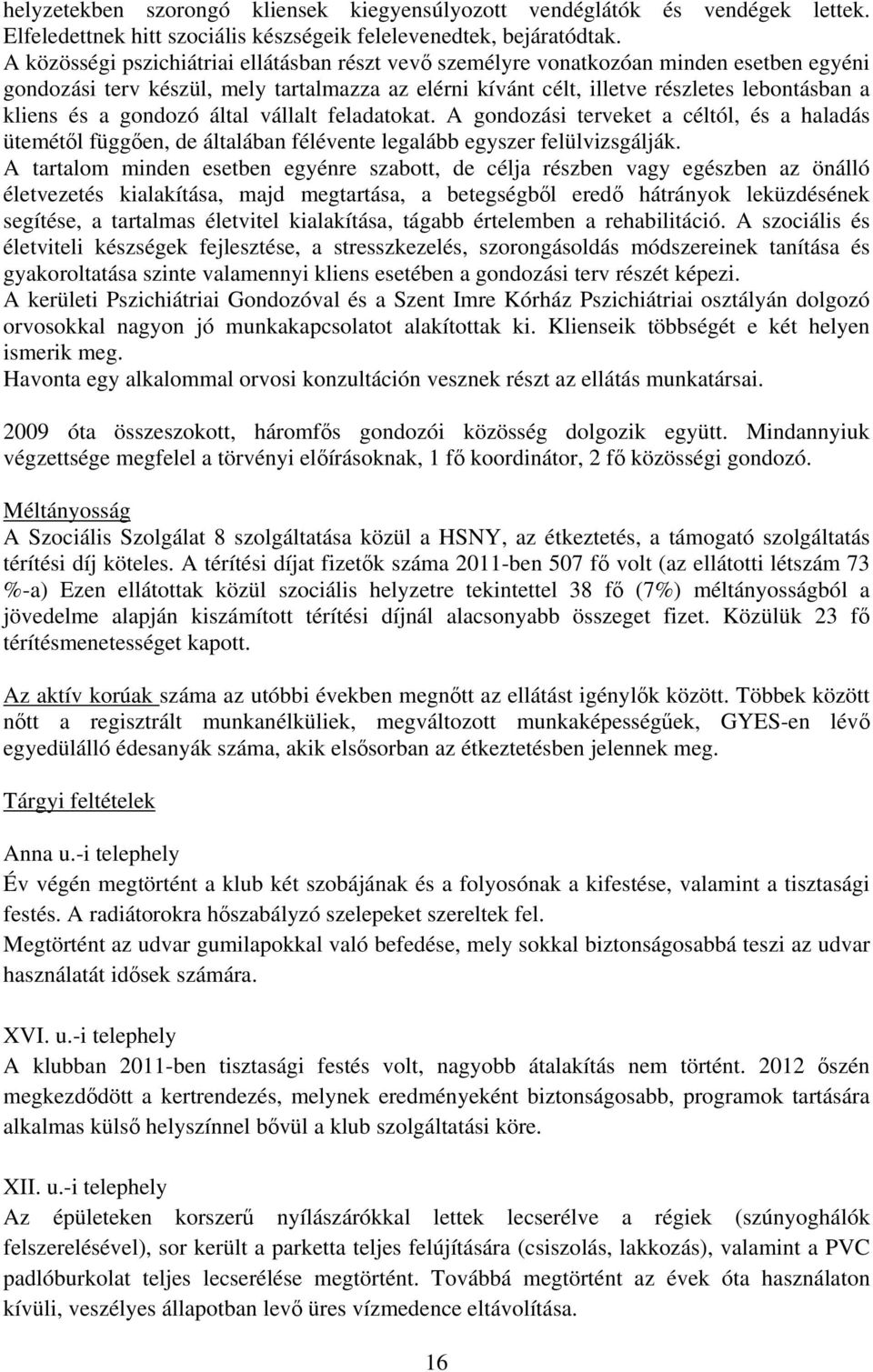 helyzetekben szorongó kliensek kiegyensúlyozott vendéglátók és vendégek lettek. Elfeledettnek hitt szociális készségeik felelevenedtek, bejáratódtak.
A közösségi pszichiátriai ellátásban részt vevő személyre vonatkozóan minden esetben egyéni gondozási terv készül, mely tartalmazza az elérni kívánt célt, illetve részletes lebontásban a kliens és a gondozó által vállalt feladatokat. A gondozási terveket a céltól, és a haladás ütemétől függően, de általában félévente legalább egyszer felülvizsgálják.
A tartalom minden esetben egyénre szabott, de célja részben vagy egészben az önálló életvezetés kialakítása, majd megtartása, a betegségből eredő hátrányok leküzdésének segítése, a tartalmas életvitel kialakítása, tágabb értelemben a rehabilitáció. A szociális és életviteli készségek fejlesztése, a stresszkezelés, szorongásoldás módszereinek tanítása és gyakoroltatása szinte valamennyi kliens esetében a gondozási terv részét képezi.
A kerületi Pszichiátriai Gondozóval és a Szent Imre Kórház Pszichiátriai osztályán dolgozó orvosokkal nagyon jó munkakapcsolatot alakítottak ki. Klienseik többségét e két helyen ismerik meg.
Havonta egy alkalommal orvosi konzultáción vesznek részt az ellátás munkatársai.

2009 óta összeszokott, háromfős gondozói közösség dolgozik együtt. Mindannyiuk végzettsége megfelel a törvényi előírásoknak, 1 fő koordinátor, 2 fő közösségi gondozó.

Méltányosság
A Szociális Szolgálat 8 szolgáltatása közül a HSNY, az étkeztetés, a támogató szolgáltatás térítési díj köteles. A térítési díjat fizetők száma 2011-ben 507 fő volt (az ellátotti létszám 73 %-a) Ezen ellátottak közül szociális helyzetre tekintettel 38 fő (7%) méltányosságból a jövedelme alapján kiszámított térítési díjnál alacsonyabb összeget fizet. Közülük 23 fő térítésmenetességet kapott.

Az aktív korúak száma az utóbbi években megnőtt az ellátást igénylők között. Többek között nőtt a regisztrált munkanélküliek, megváltozott munkaképességűek, GYES-en lévő egyedülálló édesanyák száma, akik elsősorban az étkeztetésben jelennek meg.

Tárgyi feltételek

Anna u.-i telephely
Év végén megtörtént a klub két szobájának és a folyosónak a kifestése, valamint a tisztasági festés. A radiátorokra hőszabályzó szelepeket szereltek fel.
Megtörtént az udvar gumilapokkal való befedése, mely sokkal biztonságosabbá teszi az udvar használatát idősek számára.

XVI. u.-i telephely
A klubban 2011-ben tisztasági festés volt, nagyobb átalakítás nem történt. 2012 őszén megkezdődött a kertrendezés, melynek eredményeként biztonságosabb, programok tartására alkalmas külső helyszínnel bővül a klub szolgáltatási köre.

XII. u.-i telephely
Az épületeken korszerű nyílászárókkal lettek lecserélve a régiek (szúnyoghálók felszerelésével), sor került a parketta teljes felújítására (csiszolás, lakkozás), valamint a PVC padlóburkolat teljes lecserélése megtörtént. Továbbá megtörtént az évek óta használaton kívüli, veszélyes állapotban levő üres vízmedence eltávolítása.

16